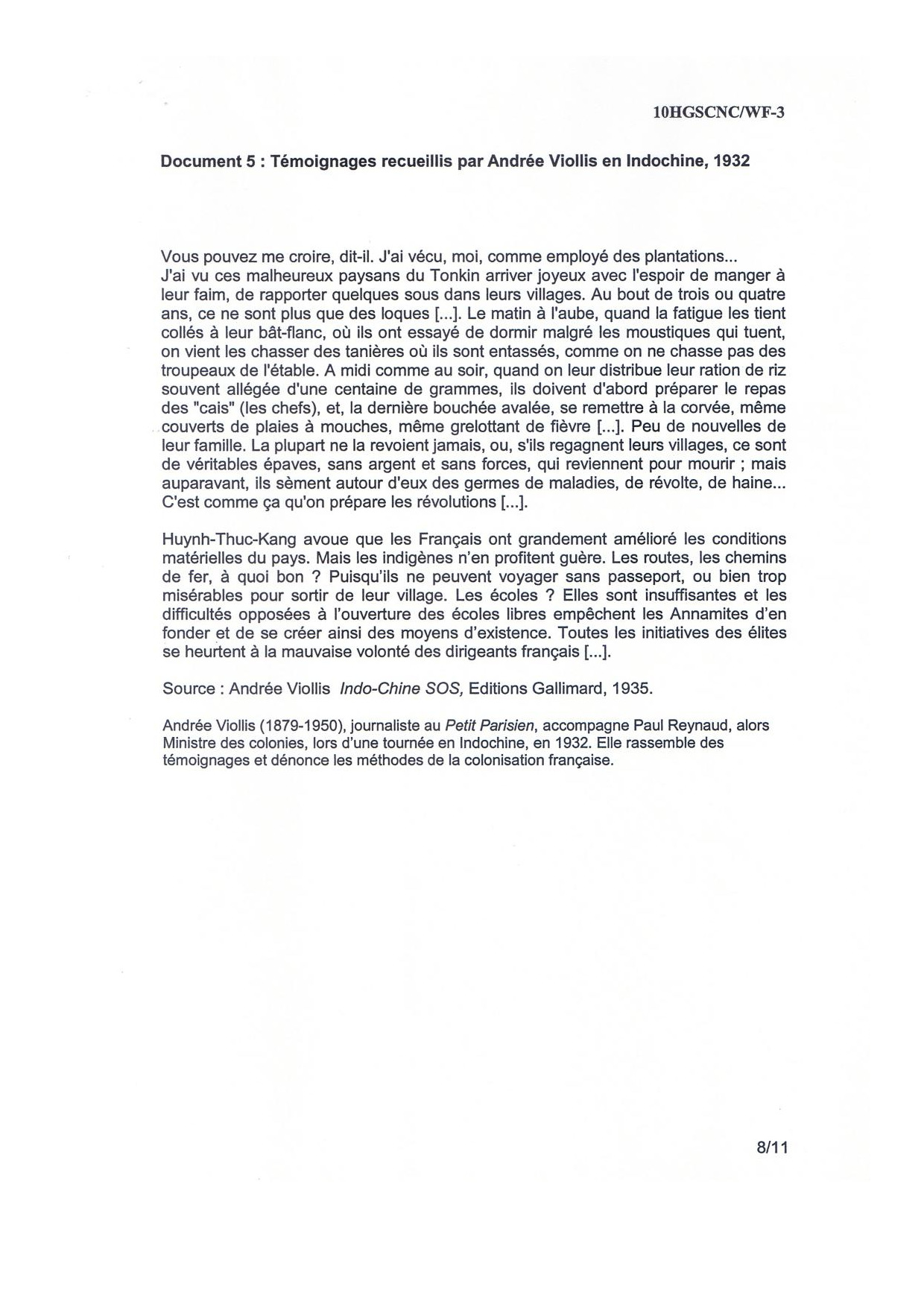 10HGSCNC/WF-3

Document 5 : Témoignages recueillis par Andrée Viollis en Indochine, 1932

Vous pouvez me croire, dit-il. J'ai vécu, moi, comme employé des plantations...
J'ai vu ces malheureux paysans du Tonkin arriver joyeux avec l'espoir de manger à leur faim, de rapporter quelques sous dans leurs villages. Au bout de trois ou quatre ans, ce ne sont plus que des loques [...]. Le matin à l'aube, quand la fatigue les tient collés à leur bât-flanc, où ils ont essayé de dormir malgré les moustiques qui tuent, on vient les chasser des tanières où ils sont entassés, comme on ne chasse pas des troupeaux de l'étable. A midi comme au soir, quand on leur distribue leur ration de riz souvent allégée d'une centaine de grammes, ils doivent d'abord préparer le repas des "cais" (les chefs), et, la dernière bouchée avalée, se remettre à la corvée, même couverts de plaies à mouches, même grelottant de fièvre [...]. Peu de nouvelles de leur famille. La plupart ne la revoient jamais, ou, s'ils regagnent leurs villages, ce sont de véritables épaves, sans argent et sans forces, qui reviennent pour mourir ; mais auparavant, ils sèment autour d'eux des germes de maladies, de révolte, de haine... C'est comme ça qu'on prépare les révolutions [...].

Huynh-Thuc-Kang avoue que les Français ont grandement amélioré les conditions matérielles du pays. Mais les indigènes n'en profitent guère. Les routes, les chemins de fer, à quoi bon ? Puisqu'ils ne peuvent voyager sans passeport, ou bien trop misérables pour sortir de leur village. Les écoles ? Elles sont insuffisantes et les difficultés opposées à l'ouverture des écoles libres empêchent les Annamites d'en fonder et de se créer ainsi des moyens d'existence. Toutes les initiatives des élites se heurtent à la mauvaise volonté des dirigeants français [...].

Source : Andrée Viollis Indo-Chine SOS, Editions Gallimard, 1935.

Andrée Viollis (1879-1950), journaliste au Petit Parisien, accompagne Paul Reynaud, alors Ministre des colonies, lors d'une tournée en Indochine, en 1932. Elle rassemble des témoignages et dénonce les méthodes de la colonisation française.

8/11